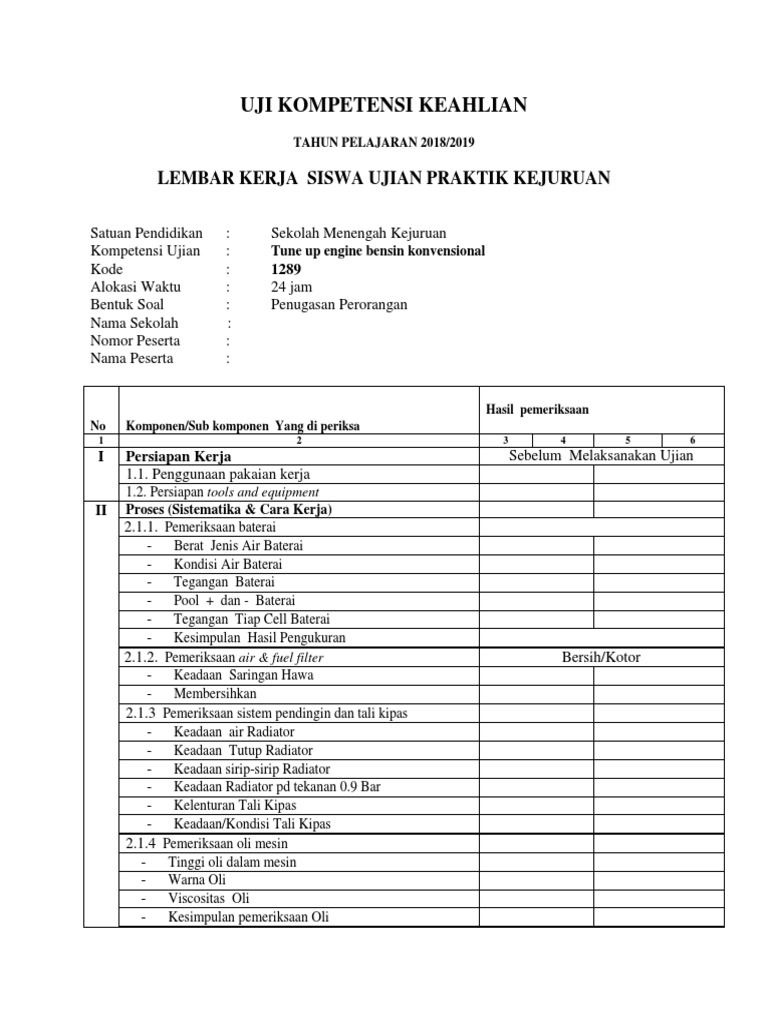 UJI KOMPETENSI KEAHLIAN

TAHUN PELAJARAN 2018/2019

LEMBAR KERJA SISWA UJIAN PRAKTIK KEJURUAN

Satuan Pendidikan : Sekolah Menengah Kejuruan
Kompetensi Ujian : Tune up engine bensin konvensional
Kode : 1289
Alokasi Waktu : 24 jam
Bentuk Soal : Penugasan Perorangan
Nama Sekolah :
Nomor Peserta :
Nama Peserta :

| No | Komponen/Sub komponen Yang di periksa | Hasil pemeriksaan | | | |
|---|---|---|---|---|---|
| 1 | 2 | 3 | 4 | 5 | 6 |
| I | Persiapan Kerja | Sebelum Melaksanakan Ujian | | | |
| | 1.1. Penggunaan pakaian kerja | | | | |
| | 1.2. Persiapan tools and equipment | | | | |
| II | Proses (Sistematika & Cara Kerja) | | | | |
| | 2.1.1. Pemeriksaan baterai | | | | |
| | - Berat Jenis Air Baterai | | | | |
| | - Kondisi Air Baterai | | | | |
| | - Tegangan Baterai | | | | |
| | - Pool + dan - Baterai | | | | |
| | - Tegangan Tiap Cell Baterai | | | | |
| | - Kesimpulan Hasil Pengukuran | | | | |
| | 2.1.2. Pemeriksaan air & fuel filter | Bersih/Kotor | | | |
| | - Keadaan Saringan Hawa | | | | |
| | - Membersihkan | | | | |
| | 2.1.3 Pemeriksaan sistem pendingin dan tali kipas | | | | |
| | - Keadaan air Radiator | | | | |
| | - Keadaan Tutup Radiator | | | | |
| | - Keadaan sirip-sirip Radiator | | | | |
| | - Keadaan Radiator pd tekanan 0.9 Bar | | | | |
| | - Kelenturan Tali Kipas | | | | |
| | - Keadaan/Kondisi Tali Kipas | | | | |
| | 2.1.4 Pemeriksaan oli mesin | | | | |
| | - Tinggi oli dalam mesin | | | | |
| | - Warna Oli | | | | |
| | - Viscositas Oli | | | | |
| | - Kesimpulan pemeriksaan Oli | | | | |